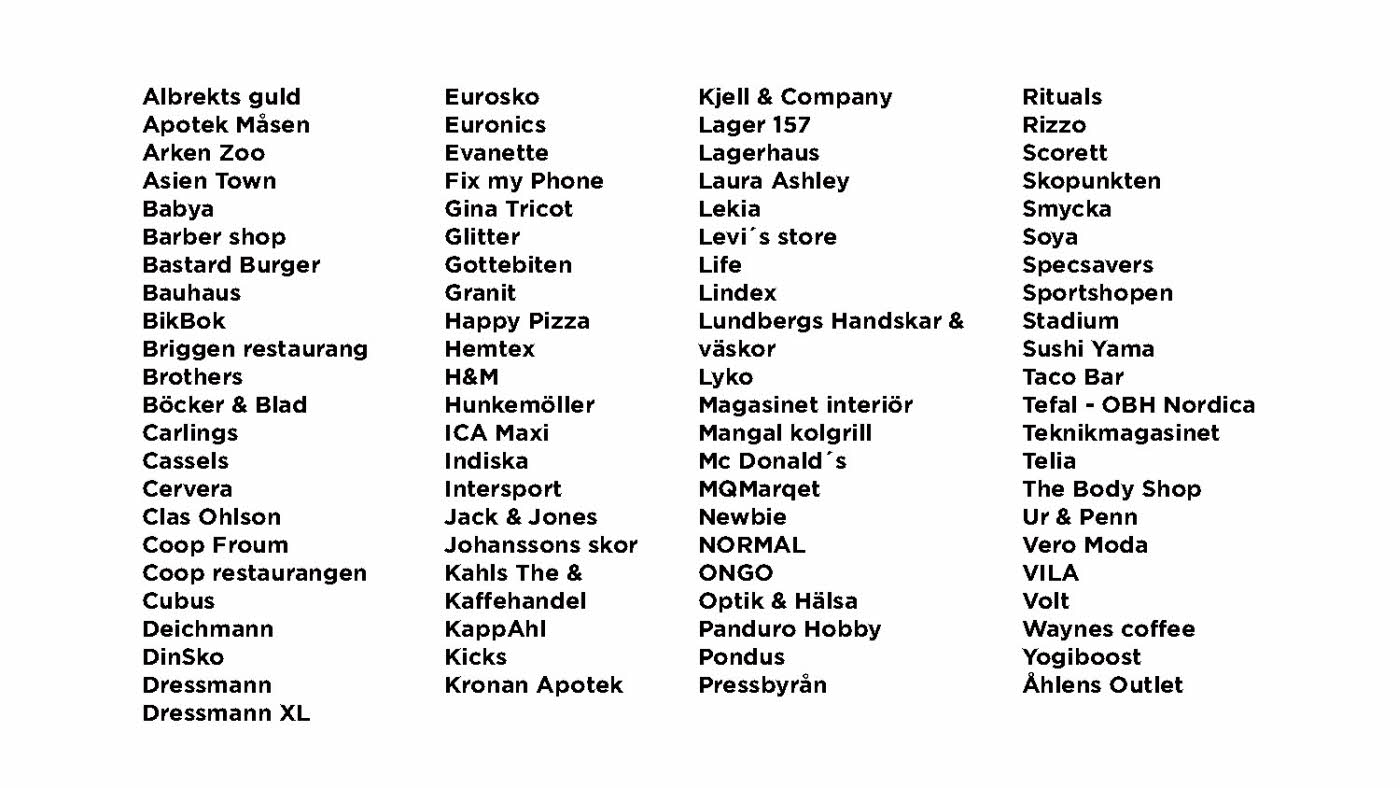 Albrekts guld
Apotek Måsen
Arken Zoo
Asien Town
Babya
Barber shop
Bastard Burger
Bauhaus
BikBok
Briggen restaurang
Brothers
Böcker & Blad
Carlings
Cassels
Cervera
Clas Ohlson
Coop Froum
Coop restaurangen
Cubus
Deichmann
DinSko
Dressmann
Dressmann XL

Eurosko
Euronics
Evanette
Fix my Phone
Gina Tricot
Glitter
Gottebiten
Granit
Happy Pizza
Hemtex
H&M
Hunkemöller
ICA Maxi
Indiska
Intersport
Jack & Jones
Johanssons skor
Kahls The & Kaffehandel
KappAhl
Kicks
Kronan Apotek

Kjell & Company
Lager 157
Lagerhaus
Laura Ashley
Lekia
Levi´s store
Life
Lindex
Lundbergs Handskar & väskor
Lyko
Magasinet interiör
Mangal kolgrill
Mc Donald´s
MQMarqet
Newbie
NORMAL
ONGO
Optik & Hälsa
Panduro Hobby
Pondus
Pressbyrån

Rituals
Rizzo
Scorett
Skopunkten
Smycka
Soya
Specsavers
Sportshopen
Stadium
Sushi Yama
Taco Bar
Tefal - OBH Nordica
Teknikmagasinet
Telia
The Body Shop
Ur & Penn
Vero Moda
VILA
Volt
Waynes coffee
Yogiboost
Åhlens Outlet